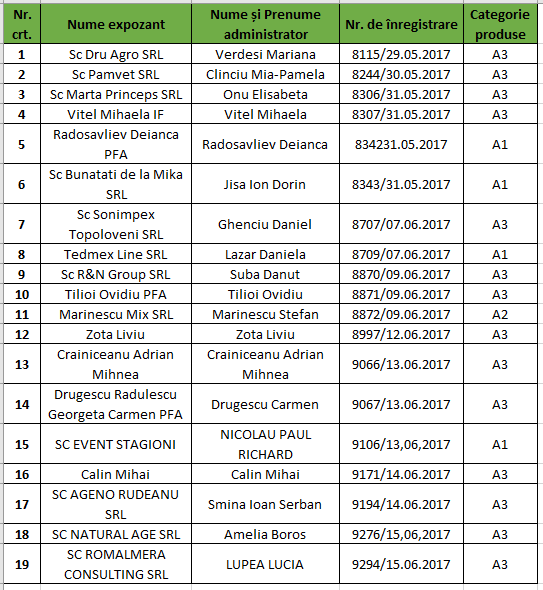 | Nr. crt. | Nume expozant | Nume și Prenume administrator | Nr. de înregistrare | Categorie produse |
|---|---|---|---|---|
| 1 | Sc Dru Agro SRL | Verdesi Mariana | 8115/29.05.2017 | A3 |
| 2 | Sc Pamvet SRL | Clinciu Mia-Pamela | 8244/30.05.2017 | A3 |
| 3 | Sc Marta Princeps SRL | Onu Elisabeta | 8306/31.05.2017 | A3 |
| 4 | Vitel Mihaela IF | Vitel Mihaela | 8307/31.05.2017 | A3 |
| 5 | Radosavliev Deianca PFA | Radosavliev Deianca | 834231.05.2017 | A1 |
| 6 | Sc Bunatati de la Mika SRL | Jisa Ion Dorin | 8343/31.05.2017 | A1 |
| 7 | Sc Sonimpex Topoloveni SRL | Ghenciu Daniel | 8707/07.06.2017 | A3 |
| 8 | Tedmex Line SRL | Lazar Daniela | 8709/07.06.2017 | A1 |
| 9 | Sc R&N Group SRL | Suba Danut | 8870/09.06.2017 | A3 |
| 10 | Tilioi Ovidiu PFA | Tilioi Ovidiu | 8871/09.06.2017 | A3 |
| 11 | Marinescu Mix SRL | Marinescu Stefan | 8872/09.06.2017 | A2 |
| 12 | Zota Liviu | Zota Liviu | 8997/12.06.2017 | A3 |
| 13 | Crainiceanu Adrian Mihnea | Crainiceanu Adrian Mihnea | 9066/13.06.2017 | A3 |
| 14 | Drugescu Radulescu Georgeta Carmen PFA | Drugescu Carmen | 9067/13.06.2017 | A3 |
| 15 | SC EVENT STAGIONI | NICOLAU PAUL RICHARD | 9106/13,06,2017 | A1 |
| 16 | Calin Mihai | Calin Mihai | 9171/14.06.2017 | A3 |
| 17 | SC AGENO RUDEANU SRL | Smina Ioan Serban | 9194/14.06.2017 | A3 |
| 18 | SC NATURAL AGE SRL | Amelia Boros | 9276/15,06,2017 | A3 |
| 19 | SC ROMALMERA CONSULTING SRL | LUPEA LUCIA | 9294/15.06.2017 | A3 |